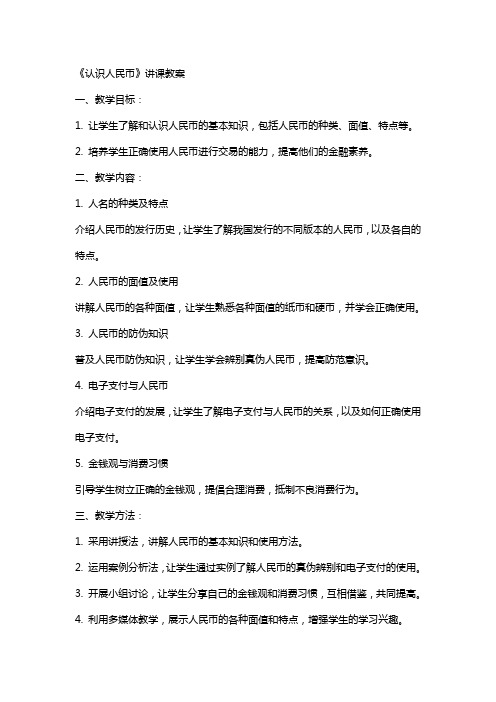 《认识人民币》讲课教案

一、教学目标：

1. 让学生了解和认识人民币的基本知识，包括人民币的种类、面值、特点等。

2. 培养学生正确使用人民币进行交易的能力，提高他们的金融素养。

二、教学内容：

1. 人名的种类及特点

介绍人民币的发行历史，让学生了解我国发行的不同版本的人民币，以及各自的特点。

2. 人民币的面值及使用

讲解人民币的各种面值，让学生熟悉各种面值的纸币和硬币，并学会正确使用。

3. 人民币的防伪知识

普及人民币防伪知识，让学生学会辨别真伪人民币，提高防范意识。

4. 电子支付与人民币

介绍电子支付的发展，让学生了解电子支付与人民币的关系，以及如何正确使用电子支付。

5. 金钱观与消费习惯

引导学生树立正确的金钱观，提倡合理消费，抵制不良消费行为。

三、教学方法：

1. 采用讲授法，讲解人民币的基本知识和使用方法。

2. 运用案例分析法，让学生通过实例了解人民币的真伪辨别和电子支付的使用。

3. 开展小组讨论，让学生分享自己的金钱观和消费习惯，互相借鉴，共同提高。

4. 利用多媒体教学，展示人民币的各种面值和特点，增强学生的学习兴趣。